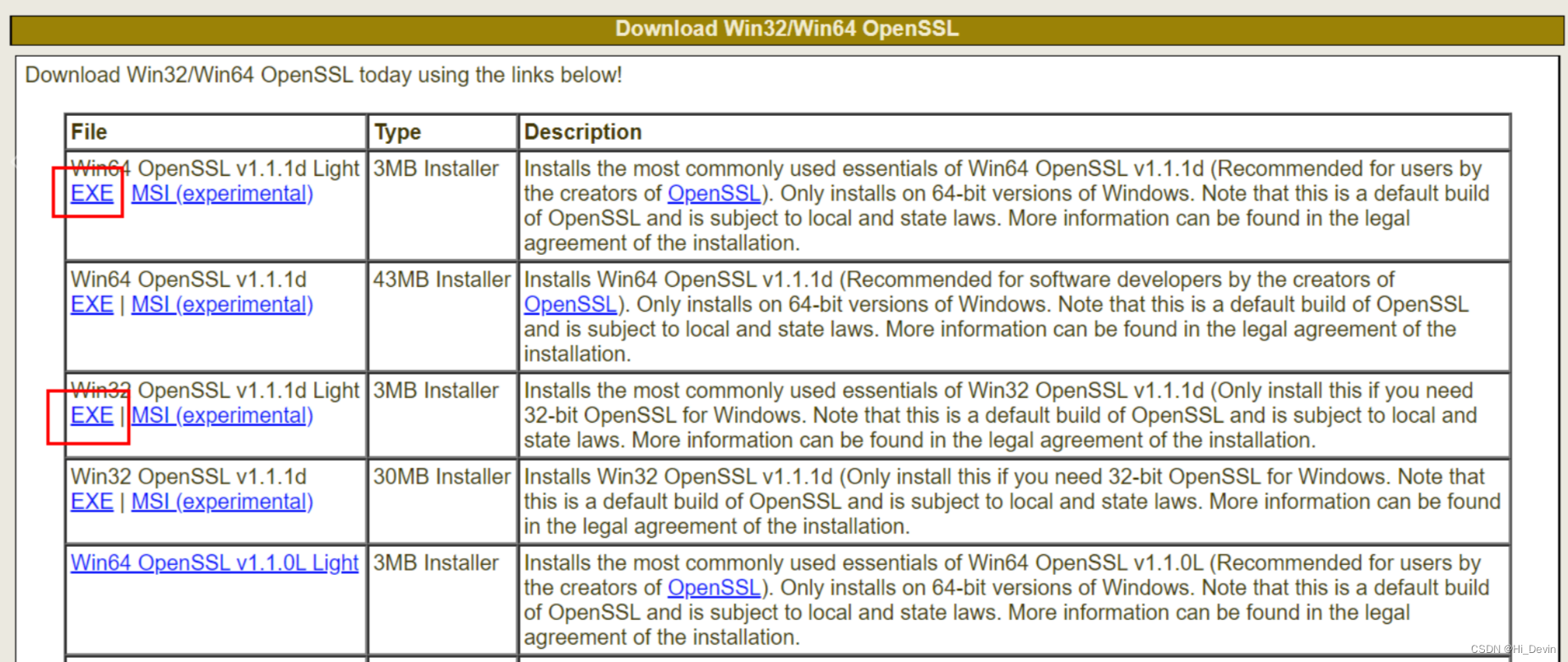 Download Win32/Win64 OpenSSL

Download Win32/Win64 OpenSSL today using the links below!

| File | Type | Description |
|---|---|---|
| Win64 OpenSSL v1.1.1d Light EXE \| MSI (experimental) | 3MB Installer | Installs the most commonly used essentials of Win64 OpenSSL v1.1.1d (Recommended for users by the creators of OpenSSL). Only installs on 64-bit versions of Windows. Note that this is a default build of OpenSSL and is subject to local and state laws. More information can be found in the legal agreement of the installation. |
| Win64 OpenSSL v1.1.1d EXE \| MSI (experimental) | 43MB Installer | Installs Win64 OpenSSL v1.1.1d (Recommended for software developers by the creators of OpenSSL). Only installs on 64-bit versions of Windows. Note that this is a default build of OpenSSL and is subject to local and state laws. More information can be found in the legal agreement of the installation. |
| Win32 OpenSSL v1.1.1d Light EXE \| MSI (experimental) | 3MB Installer | Installs the most commonly used essentials of Win32 OpenSSL v1.1.1d (Only install this if you need 32-bit OpenSSL for Windows. Note that this is a default build of OpenSSL and is subject to local and state laws. More information can be found in the legal agreement of the installation. |
| Win32 OpenSSL v1.1.1d EXE \| MSI (experimental) | 30MB Installer | Installs Win32 OpenSSL v1.1.1d (Only install this if you need 32-bit OpenSSL for Windows. Note that this is a default build of OpenSSL and is subject to local and state laws. More information can be found in the legal agreement of the installation. |
| Win64 OpenSSL v1.1.0L Light | 3MB Installer | Installs the most commonly used essentials of Win64 OpenSSL v1.1.0L (Recommended for users by the creators of OpenSSL). Only installs on 64-bit versions of Windows. Note that this is a default build of OpenSSL and is subject to local and state laws. More information can be found in the legal agreement of the installation. |

CSDN @Hi_Devin